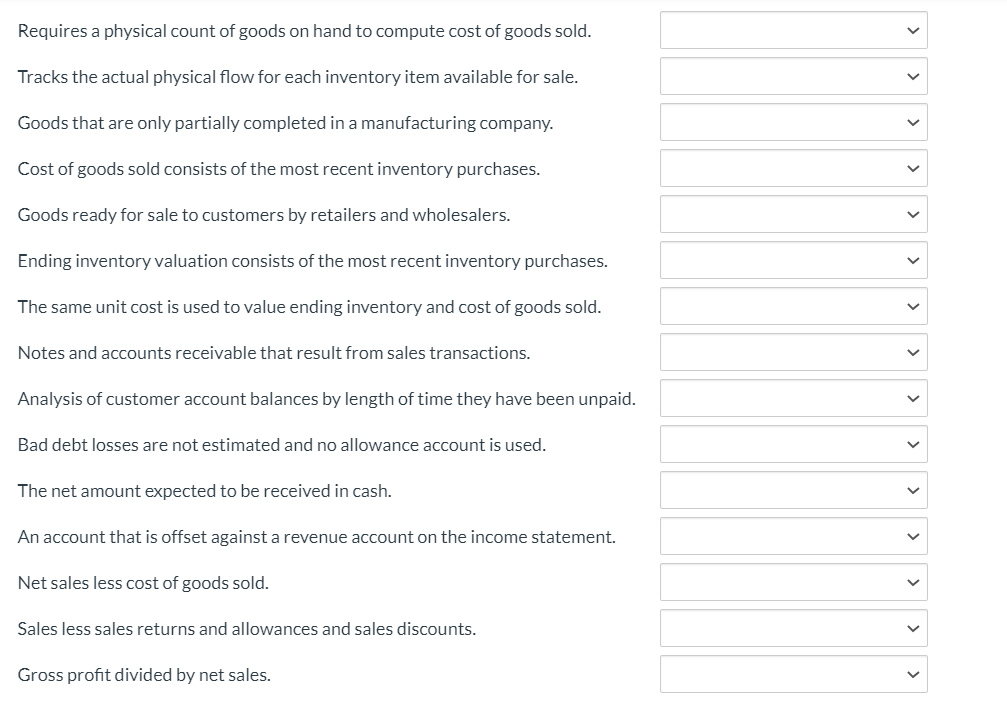 Requires a physical count of goods on hand to compute cost of goods sold.

Tracks the actual physical flow for each inventory item available for sale.

Goods that are only partially completed in a manufacturing company.

Cost of goods sold consists of the most recent inventory purchases.

Goods ready for sale to customers by retailers and wholesalers.

Ending inventory valuation consists of the most recent inventory purchases.

The same unit cost is used to value ending inventory and cost of goods sold.

Notes and accounts receivable that result from sales transactions.

Analysis of customer account balances by length of time they have been unpaid.

Bad debt losses are not estimated and no allowance account is used.

The net amount expected to be received in cash.

An account that is offset against a revenue account on the income statement.

Net sales less cost of goods sold.

Sales less sales returns and allowances and sales discounts.

Gross profit divided by net sales.